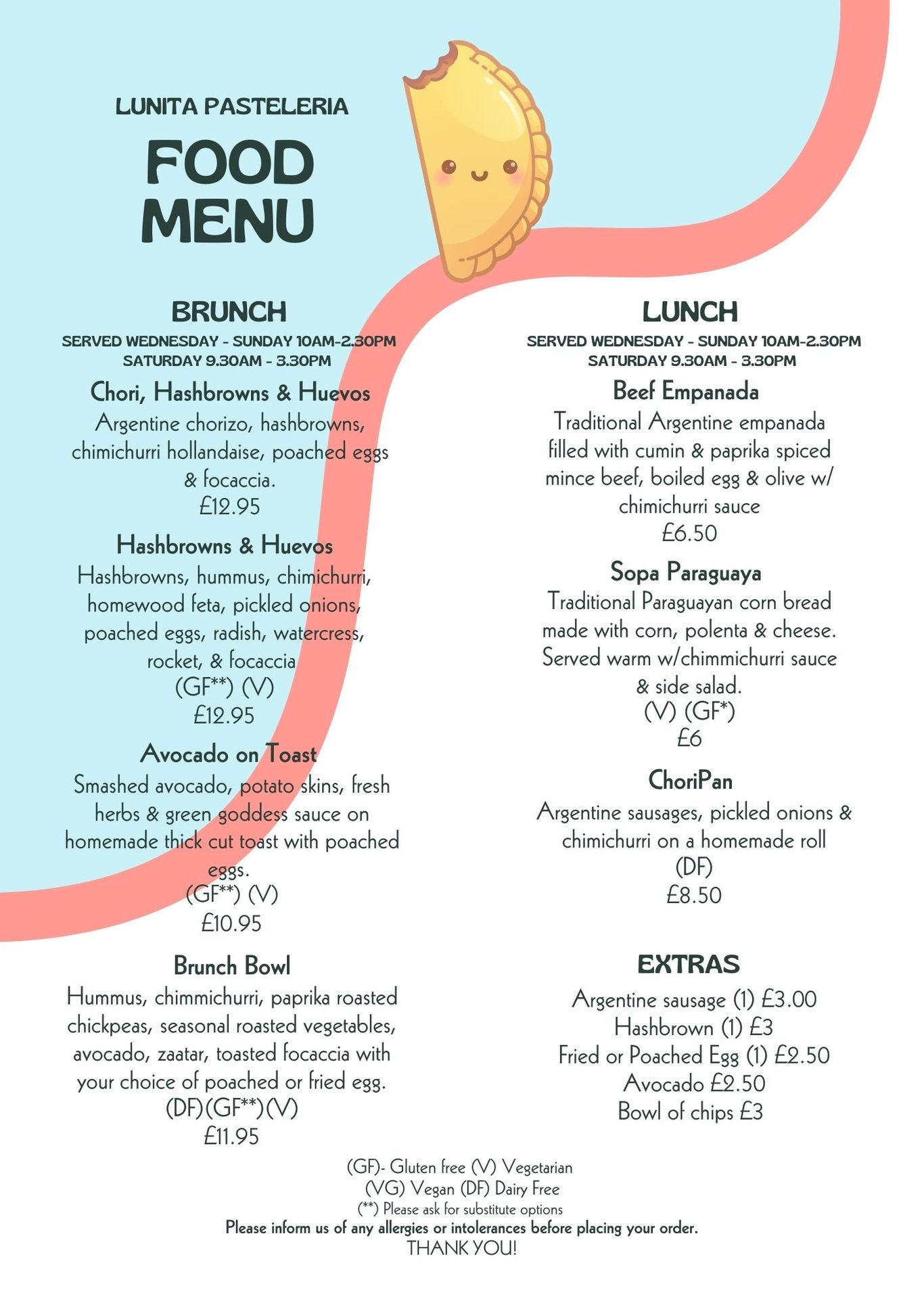 LUNITA PASTELERIA

FOOD MENU

BRUNCH

SERVED WEDNESDAY - SUNDAY 10AM-2.30PM
SATURDAY 9.30AM - 3.30PM

Chori, Hashbrowns & Huevos
Argentine chorizo, hashbrowns, chimichurri hollandaise, poached eggs & focaccia.
£12.95

Hashbrowns & Huevos
Hashbrowns, hummus, chimichurri, homewood feta, pickled onions, poached eggs, radish, watercress, rocket, & focaccia
(GF**) (V)
£12.95

Avocado on Toast
Smashed avocado, potato skins, fresh herbs & green goddess sauce on homemade thick cut toast with poached eggs.
(GF**) (V)
£10.95

Brunch Bowl
Hummus, chimmichurri, paprika roasted chickpeas, seasonal roasted vegetables, avocado, zaatar, toasted focaccia with your choice of poached or fried egg.
(DF)(GF**)(V)
£11.95

LUNCH

SERVED WEDNESDAY - SUNDAY 10AM-2.30PM
SATURDAY 9.30AM - 3.30PM

Beef Empanada
Traditional Argentine empanada filled with cumin & paprika spiced mince beef, boiled egg & olive w/ chimichurri sauce
£6.50

Sopa Paraguaya
Traditional Paraguayan corn bread made with corn, polenta & cheese. Served warm w/chimmichurri sauce & side salad.
(V) (GF*)
£6

ChoriPan
Argentine sausages, pickled onions & chimichurri on a homemade roll
(DF)
£8.50

EXTRAS
Argentine sausage (1) £3.00
Hashbrown (1) £3
Fried or Poached Egg (1) £2.50
Avocado £2.50
Bowl of chips £3

(GF)- Gluten free (V) Vegetarian
(VG) Vegan (DF) Dairy Free
(**) Please ask for substitute options
Please inform us of any allergies or intolerances before placing your order.
THANK YOU!